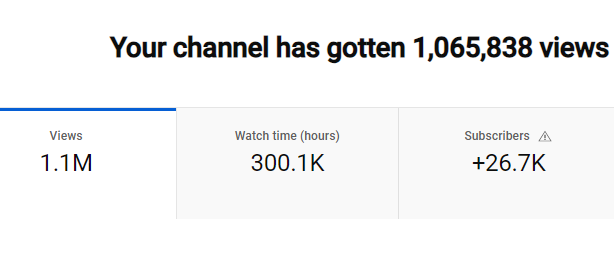 Your channel has gotten 1,065,838 views

Views
1.1M

Watch time (hours)
300.1K

Subscribers
+26.7K